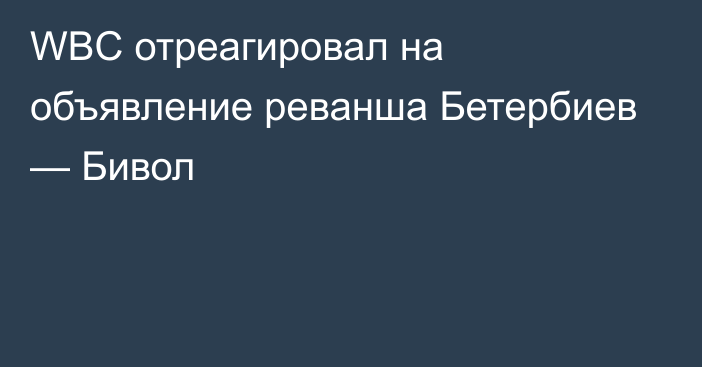 WBC отреагировал на объявление реванша Бетербиев — Бивол